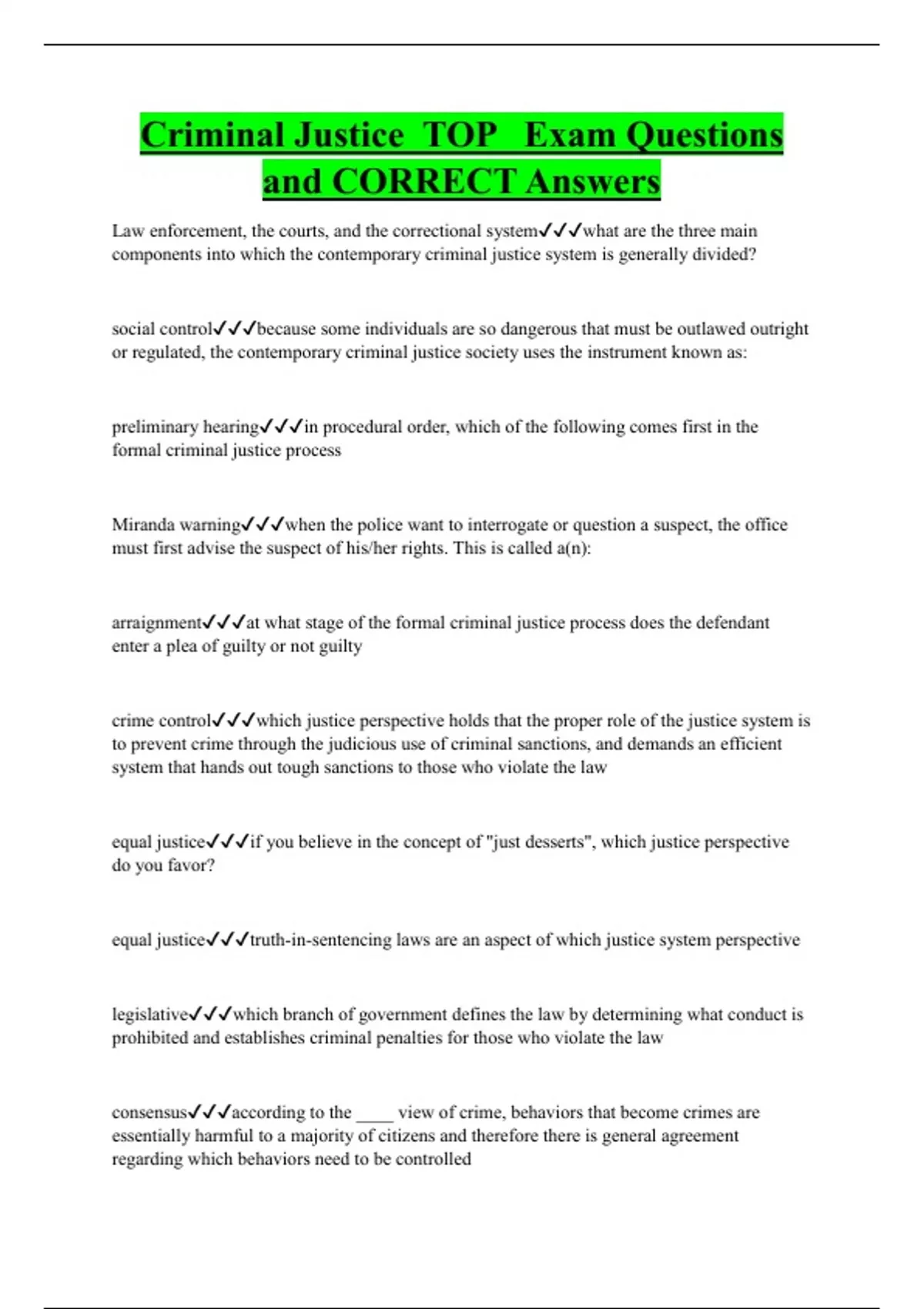 Criminal Justice TOP Exam Questions and CORRECT Answers

Law enforcement, the courts, and the correctional system✓✓✓what are the three main components into which the contemporary criminal justice system is generally divided?

social control✓✓✓because some individuals are so dangerous that must be outlawed outright or regulated, the contemporary criminal justice society uses the instrument known as:

preliminary hearing✓✓✓in procedural order, which of the following comes first in the formal criminal justice process

Miranda warning✓✓✓when the police want to interrogate or question a suspect, the office must first advise the suspect of his/her rights. This is called a(n):

arraignment✓✓✓at what stage of the formal criminal justice process does the defendant enter a plea of guilty or not guilty

crime control✓✓✓which justice perspective holds that the proper role of the justice system is to prevent crime through the judicious use of criminal sanctions, and demands an efficient system that hands out tough sanctions to those who violate the law

equal justice✓✓✓if you believe in the concept of "just desserts", which justice perspective do you favor?

equal justice✓✓✓truth-in-sentencing laws are an aspect of which justice system perspective

legislative✓✓✓which branch of government defines the law by determining what conduct is prohibited and establishes criminal penalties for those who violate the law

consensus✓✓✓according to the ____ view of crime, behaviors that become crimes are essentially harmful to a majority of citizens and therefore there is general agreement regarding which behaviors need to be controlled